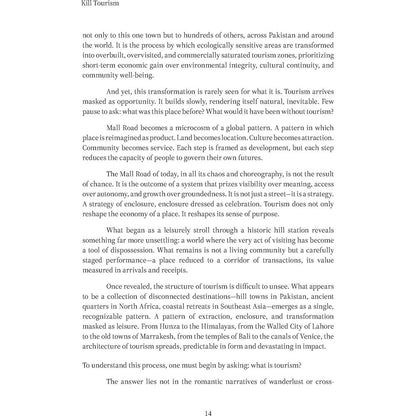 Kill Tourism

not only to this one town but to hundreds of others, across Pakistan and around the world. It is the process by which ecologically sensitive areas are transformed into overbuilt, overvisited, and commercially saturated tourism zones, prioritizing short-term economic gain over environmental integrity, cultural continuity, and community well-being.

And yet, this transformation is rarely seen for what it is. Tourism arrives masked as opportunity. It builds slowly, rendering itself natural, inevitable. Few pause to ask: what was this place before? What would it have been without tourism?

Mall Road becomes a microcosm of a global pattern. A pattern in which place is reimagined as product. Land becomes location. Culture becomes attraction. Community becomes service. Each step is framed as development, but each step reduces the capacity of people to govern their own futures.

The Mall Road of today, in all its chaos and choreography, is not the result of chance. It is the outcome of a system that prizes visibility over meaning, access over autonomy, and growth over groundedness. It is not just a street—it is a strategy. A strategy of enclosure, enclosure dressed as celebration. Tourism does not only reshape the economy of a place. It reshapes its sense of purpose.

What began as a leisurely stroll through a historic hill station reveals something far more unsettling: a world where the very act of visiting has become a tool of dispossession. What remains is not a living community but a carefully staged performance—a place reduced to a corridor of transactions, its value measured in arrivals and receipts.

Once revealed, the structure of tourism is difficult to unsee. What appears to be a collection of disconnected destinations—hill towns in Pakistan, ancient quarters in North Africa, coastal retreats in Southeast Asia—emerges as a single, recognizable pattern. A pattern of extraction, enclosure, and transformation masked as leisure. From Hunza to the Himalayas, from the Walled City of Lahore to the old towns of Marrakesh, from the temples of Bali to the canals of Venice, the architecture of tourism spreads, predictable in form and devastating in impact.

To understand this process, one must begin by asking: what is tourism?

The answer lies not in the romantic narratives of wanderlust or cross-

14